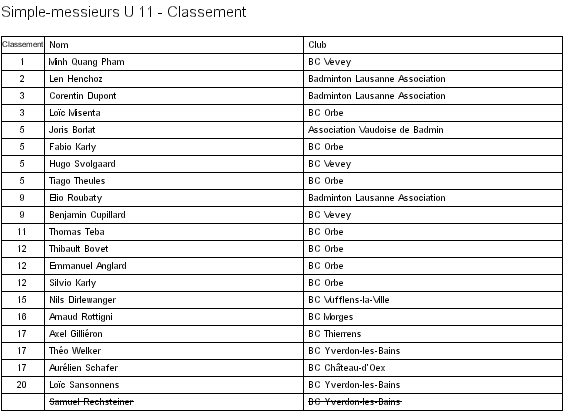 Simple-messieurs U 11 - Classement

| Classement | Nom | Club |
|---|---|---|
| 1 | Minh Quang Pham | BC Vevey |
| 2 | Len Henchoz | Badminton Lausanne Association |
| 3 | Corentin Dupont | Badminton Lausanne Association |
| 3 | Loïc Misenta | BC Orbe |
| 5 | Joris Borlat | Association Vaudoise de Badmin |
| 5 | Fabio Karly | BC Orbe |
| 5 | Hugo Svolgaard | BC Vevey |
| 5 | Tiago Theules | BC Orbe |
| 9 | Elio Roubaty | Badminton Lausanne Association |
| 9 | Benjamin Cupillard | BC Vevey |
| 11 | Thomas Teba | BC Orbe |
| 12 | Thibault Bovet | BC Orbe |
| 12 | Emmanuel Anglard | BC Orbe |
| 12 | Silvio Karly | BC Orbe |
| 15 | Nils Dirlewanger | BC Vufflens-la-Ville |
| 16 | Arnaud Rottigni | BC Morges |
| 17 | Axel Gilliéron | BC Thierrens |
| 17 | Théo Welker | BC Yverdon-les-Bains |
| 17 | Aurélien Schafer | BC Château-d'Oex |
| 20 | Loïc Sansonnens | BC Yverdon-les-Bains |
| | ~~Samuel Rechsteiner~~ | ~~BC Yverdon-les-Bains~~ |